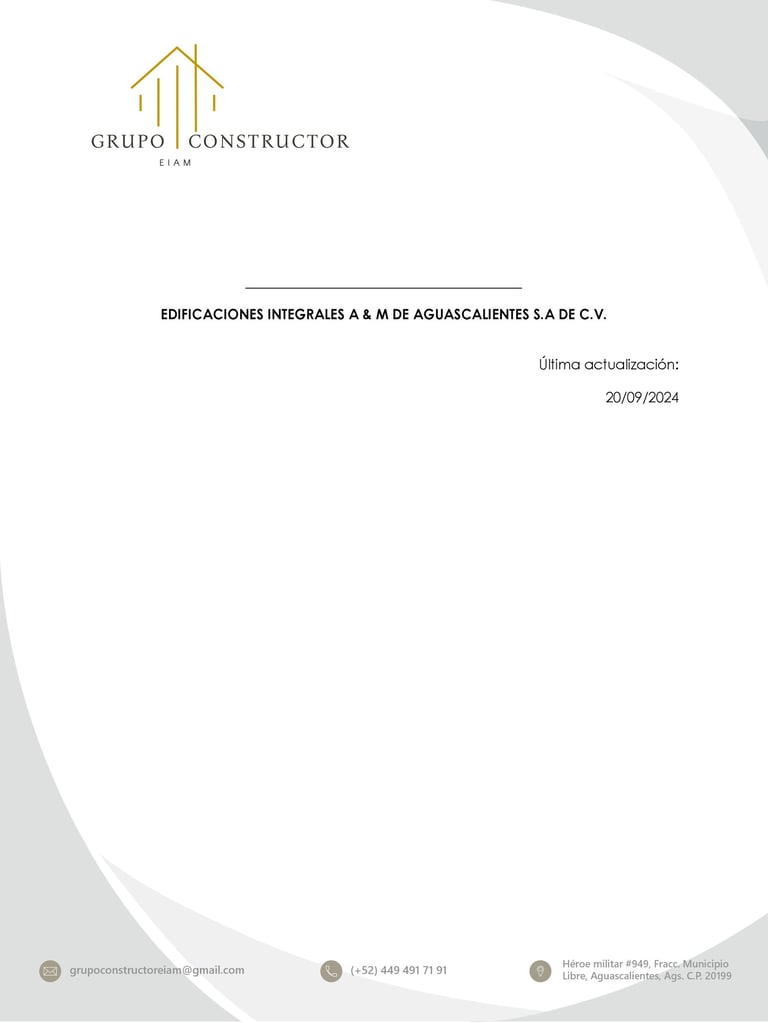 GRUPO CONSTRUCTOR
EIAM

____

EDIFICACIONES INTEGRALES A & M DE AGUASCALIENTES S.A DE C.V.

Última actualización:

20/09/2024

grupoconstructoreiam@gmail.com

(+52) 449 491 71 91

Héroe militar #949, Fracc. Municipio Libre, Aguascalientes, Ags. C.P. 20199